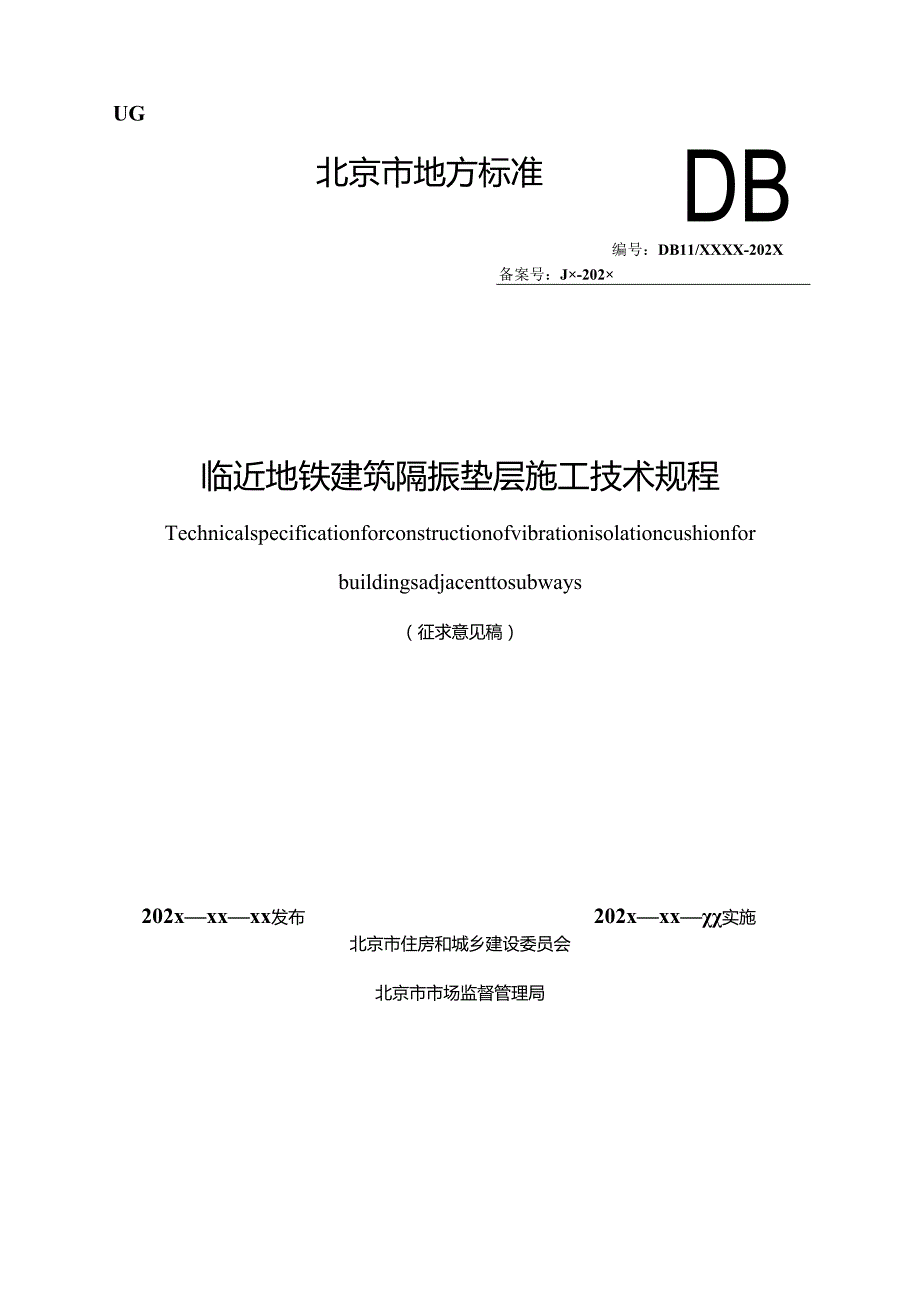 UG

北京市地方标准

DB

编号：DB11/XXXX-202X

备案号：J×-202×

临近地铁建筑隔振垫层施工技术规程

Technicalspecificationforconstructionofvibrationisolationcushionfor buildingsadjacenttosubways

（征求意见稿）

202x—xx—xx发布

202x—xx—χχ实施

北京市住房和城乡建设委员会

北京市市场监督管理局